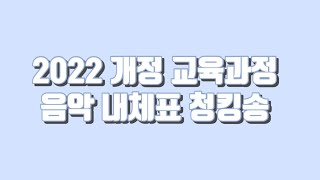 2022 개정 교육과정
음악 내체표 칭킹송